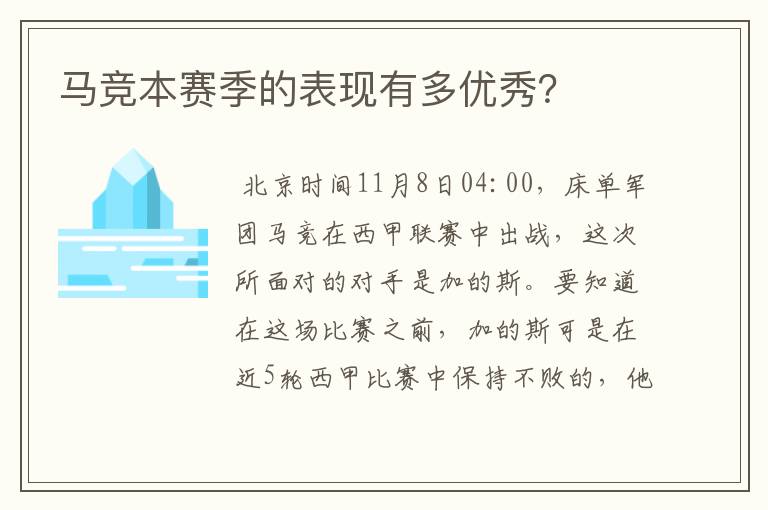 马竞本赛季的表现有多优秀?

北京时间11月8日04:00，床单军团马竞在西甲联赛中出战，这次所面对的对手是加的斯。要知道在这场比赛之前，加的斯可是在近5轮西甲比赛中保持不败的，他